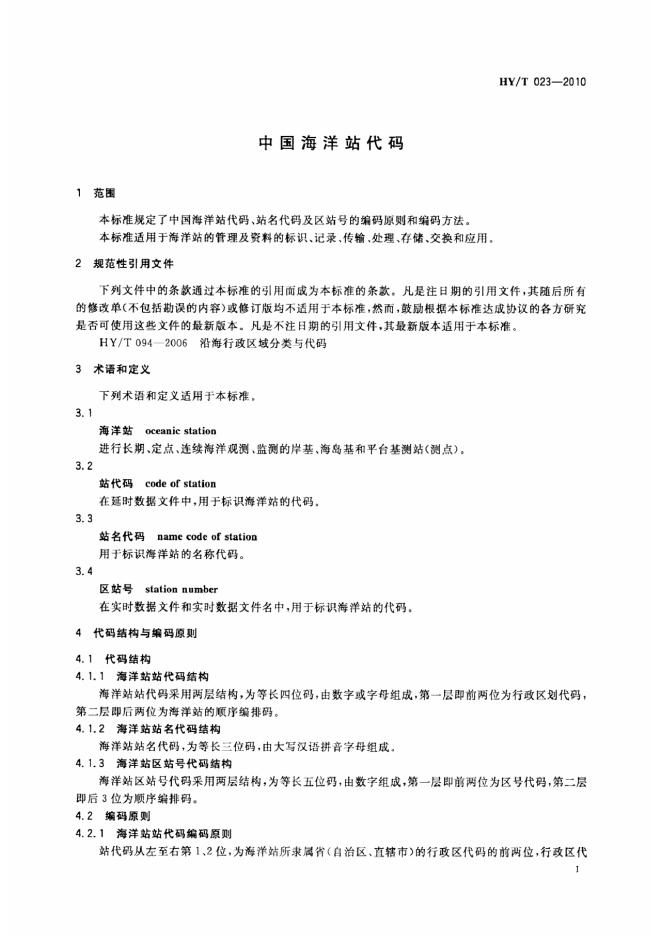 HY/T 023—2010

中国海洋站代码

1 范围

本标准规定了中国海洋站代码、站名代码及区站号的编码原则和编码方法。

本标准适用于海洋站的管理及资料的标识、记录、传输、处理、存储、交换和应用。

2 规范性引用文件

下列文件中的条款通过本标准的引用而成为本标准的条款。凡是注日期的引用文件，其随后所有的修改单(不包括勘误的内容)或修订版均不适用于本标准，然而，鼓励根据本标准达成协议的各方研究是否可使用这些文件的最新版本。凡是不注日期的引用文件，其最新版本适用于本标准。

HY/T 094—2006 沿海行政区域分类与代码

3 术语和定义

下列术语和定义适用于本标准。

3.1

海洋站 oceanic station

进行长期、定点、连续海洋观测、监测的岸基、海岛基和平台基测站(测点)。

3.2

站代码 code of station

在延时数据文件中，用于标识海洋站的代码。

3.3

站名代码 name code of station

用于标识海洋站的名称代码。

3.4

区站号 station number

在实时数据文件和实时数据文件名中，用于标识海洋站的代码。

4 代码结构与编码原则

4.1 代码结构

4.1.1 海洋站站代码结构

海洋站站代码采用两层结构，为等长四位码，由数字或字母组成，第一层即前两位为行政区划代码，第二层即后两位为海洋站的顺序编排码。

4.1.2 海洋站站名代码结构

海洋站站名代码，为等长三位码，由大写汉语拼音字母组成。

4.1.3 海洋站区站号代码结构

海洋站区站号代码采用两层结构，为等长五位码，由数字组成，第一层即前两位为区号代码，第二层即后3位为顺序编排码。

4.2 编码原则

4.2.1 海洋站站代码编码原则

站代码从左至右第1、2位，为海洋站所隶属省(自治区、直辖市)的行政区代码的前两位，行政区代

1